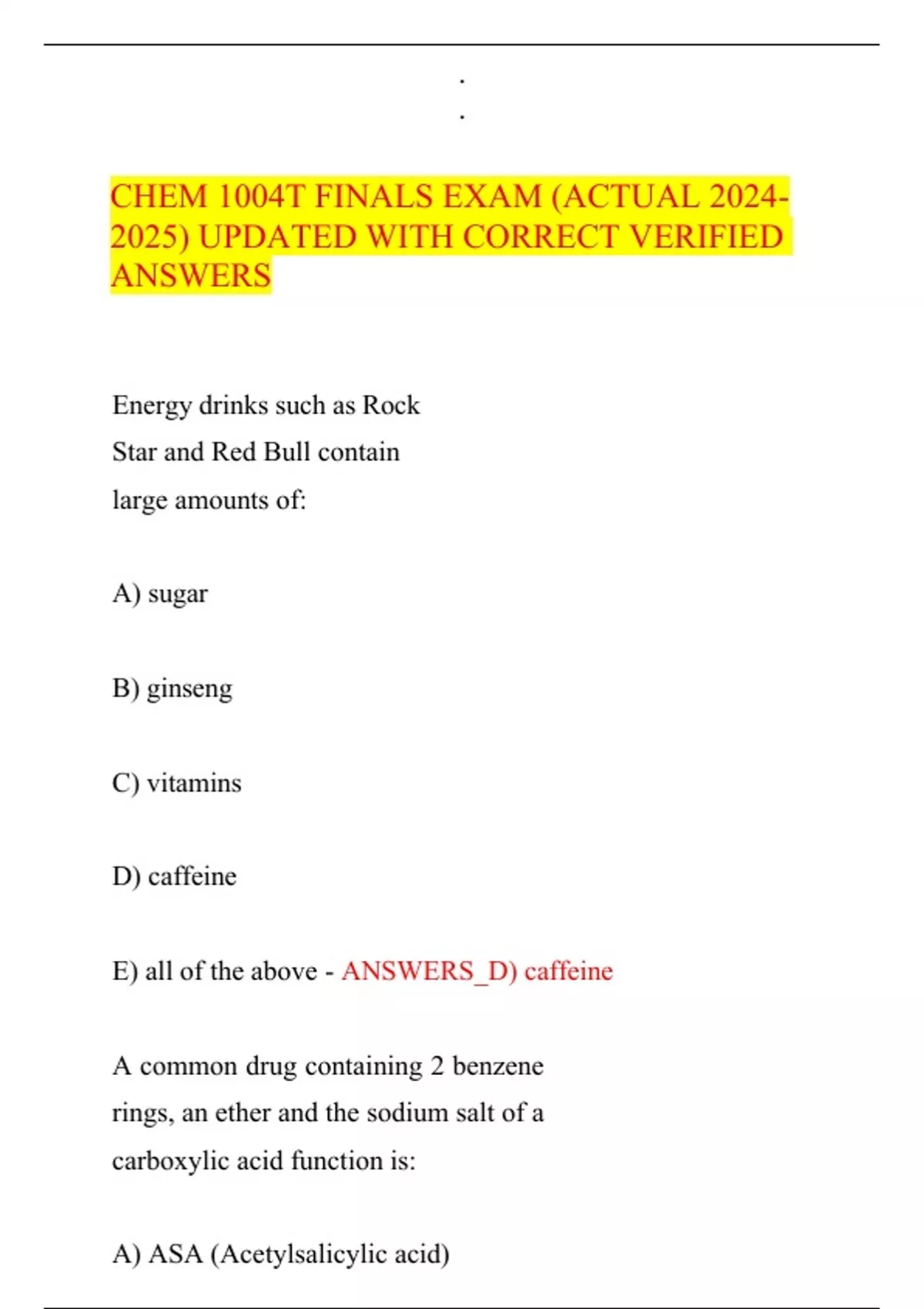 .
.

CHEM 1004T FINALS EXAM (ACTUAL 2024-2025) UPDATED WITH CORRECT VERIFIED ANSWERS

Energy drinks such as Rock Star and Red Bull contain large amounts of:

A) sugar

B) ginseng

C) vitamins

D) caffeine

E) all of the above - ANSWERS_D) caffeine

A common drug containing 2 benzene rings, an ether and the sodium salt of a carboxylic acid function is:

A) ASA (Acetylsalicylic acid)